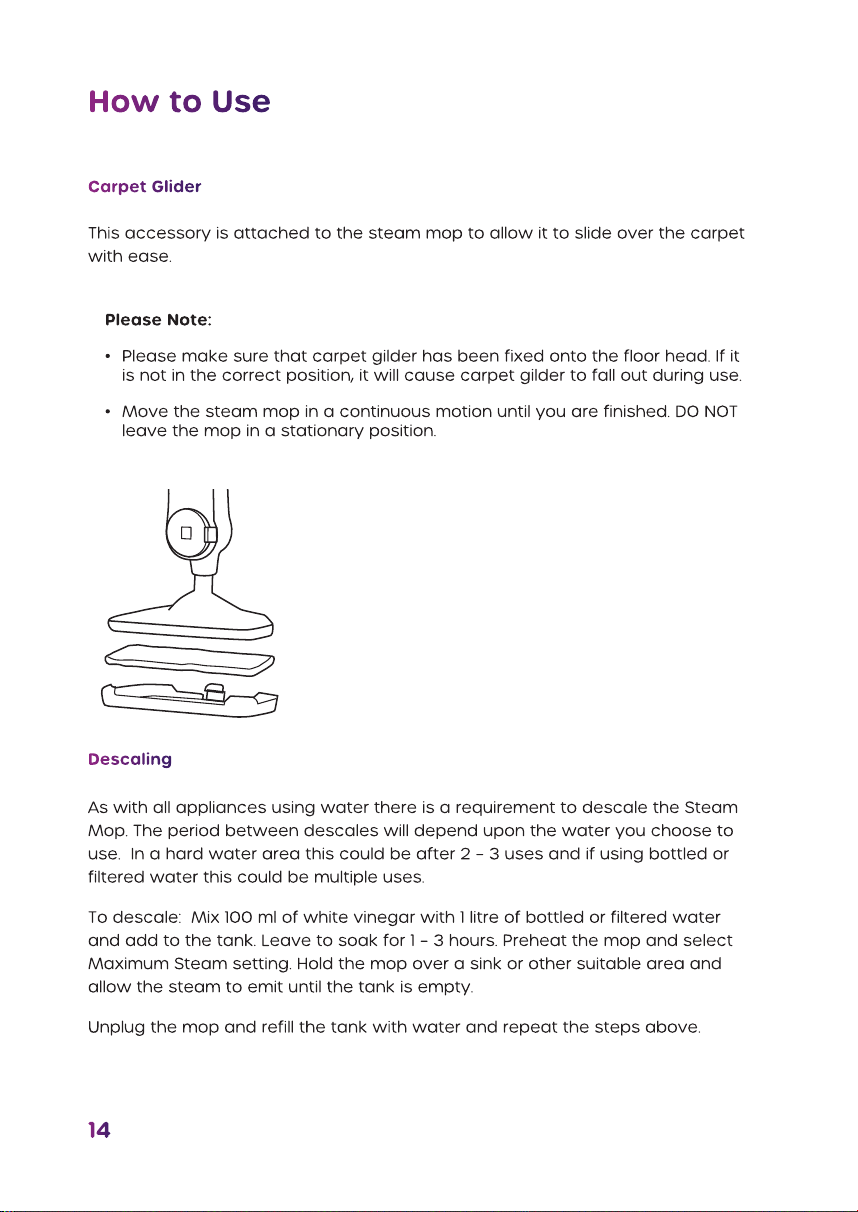 How to Use

Carpet Glider

This accessory is attached to the steam mop to allow it to slide over the carpet with ease.

Please Note:

• Please make sure that carpet gilder has been fixed onto the floor head. If it is not in the correct position, it will cause carpet gilder to fall out during use.

• Move the steam mop in a continuous motion until you are finished. DO NOT leave the mop in a stationary position.

Descaling

As with all appliances using water there is a requirement to descale the Steam Mop. The period between descales will depend upon the water you choose to use. In a hard water area this could be after 2 - 3 uses and if using bottled or filtered water this could be multiple uses.

To descale: Mix 100 ml of white vinegar with 1 litre of bottled or filtered water and add to the tank. Leave to soak for 1 - 3 hours. Preheat the mop and select Maximum Steam setting. Hold the mop over a sink or other suitable area and allow the steam to emit until the tank is empty.

Unplug the mop and refill the tank with water and repeat the steps above.

14